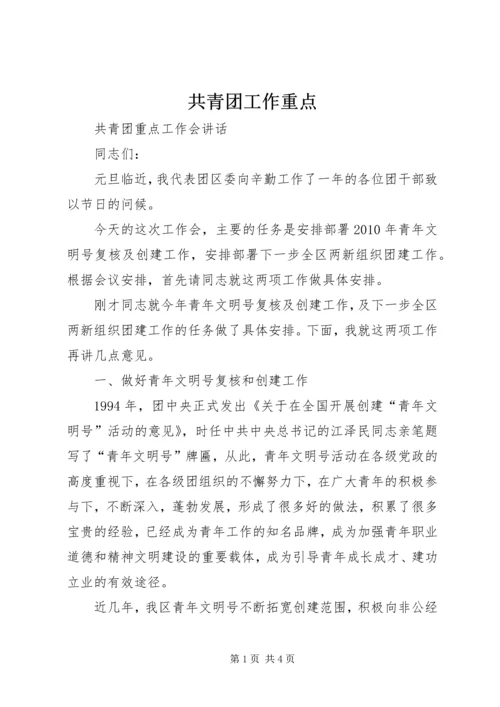 共青团工作重点

共青团重点工作会讲话

同志们：

元旦临近，我代表团区委向辛勤工作了一年的各位团干部致以节日的问候。

今天的这次工作会，主要的任务是安排部署2010年青年文明号复核及创建工作，安排部署下一步全区两新组织团建工作。根据会议安排，首先请同志就这两项工作做具体安排。

刚才同志就今年青年文明号复核及创建工作，及下一步全区两新组织团建工作的任务做了具体安排。下面，我就这两项工作再讲几点意见。

一、做好青年文明号复核和创建工作

1994年，团中央正式发出《关于在全国开展创建“青年文明号”活动的意见》，时任中共中央总书记的江泽民同志亲笔题写了“青年文明号”牌匾，从此，青年文明号活动在各级党政的高度重视下，在各级团组织的不懈努力下，在广大青年的积极参与下，不断深入，蓬勃发展，形成了很多好的做法，积累了很多宝贵的经验，已经成为青年工作的知名品牌，成为加强青年职业道德和精神文明建设的重要载体，成为引导青年成长成才、建功立业的有效途径。

近几年，我区青年文明号不断拓宽创建范围，积极向非公经

第1页 共4页